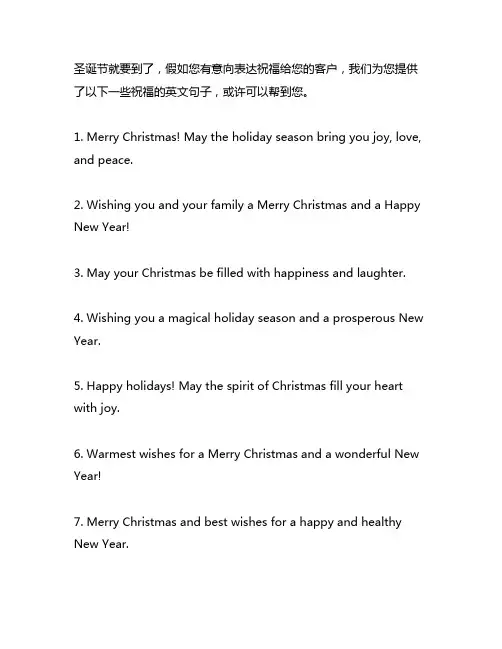 圣诞节就要到了，假如您有意向表达祝福给您的客户，我们为您提供了以下一些祝福的英文句子，或许可以帮到您。

1. Merry Christmas! May the holiday season bring you joy, love, and peace.

2. Wishing you and your family a Merry Christmas and a Happy New Year!

3. May your Christmas be filled with happiness and laughter.

4. Wishing you a magical holiday season and a prosperous New Year.

5. Happy holidays! May the spirit of Christmas fill your heart with joy.

6. Warmest wishes for a Merry Christmas and a wonderful New Year!

7. Merry Christmas and best wishes for a happy and healthy New Year.